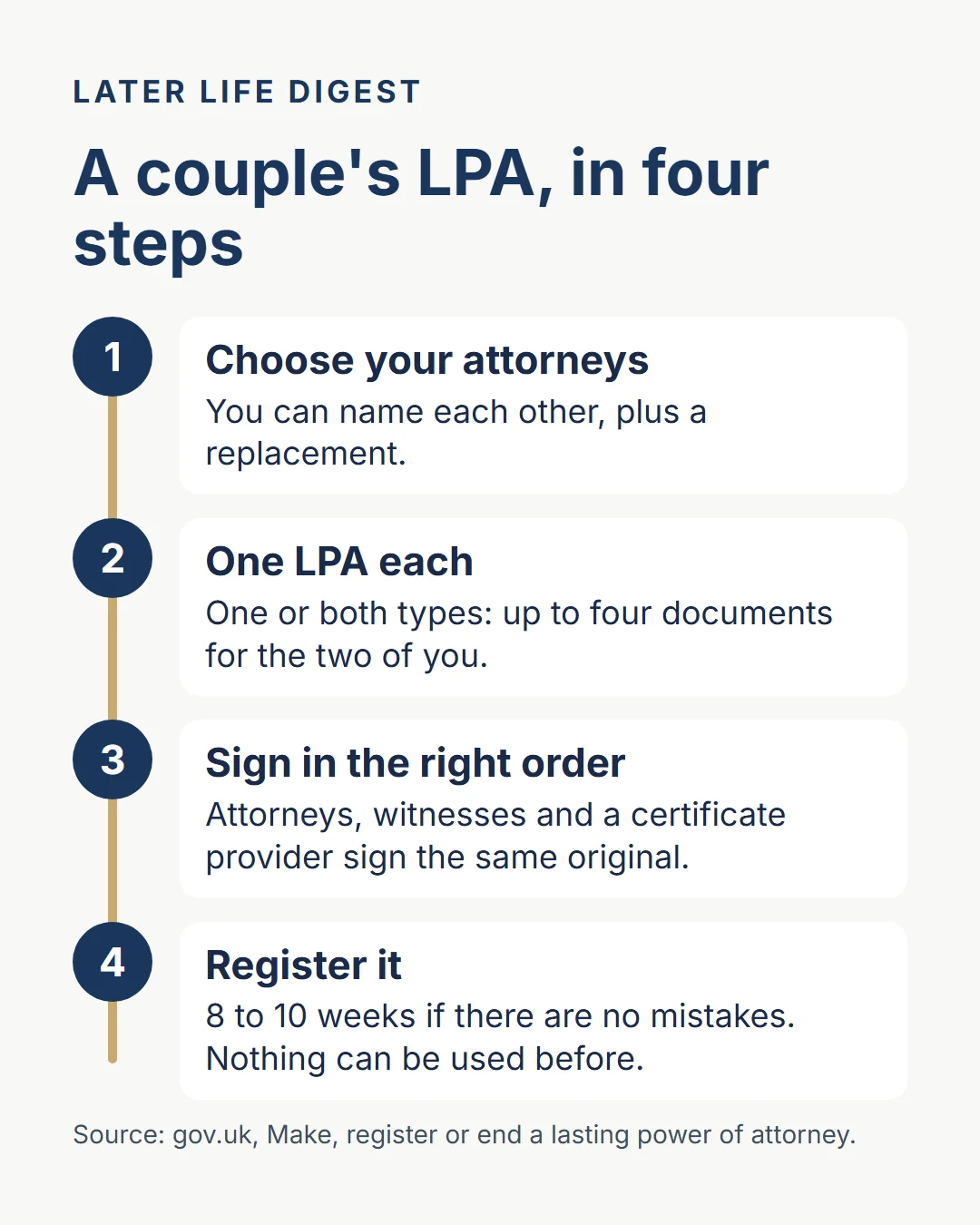 LATER LIFE DIGEST

A couple's LPA, in four steps

1

Choose your attorneys

You can name each other, plus a replacement.

2

One LPA each

One or both types: up to four documents for the two of you.

3

Sign in the right order

Attorneys, witnesses and a certificate provider sign the same original.

4

Register it

8 to 10 weeks if there are no mistakes. Nothing can be used before.

Source: gov.uk, Make, register or end a lasting power of attorney.